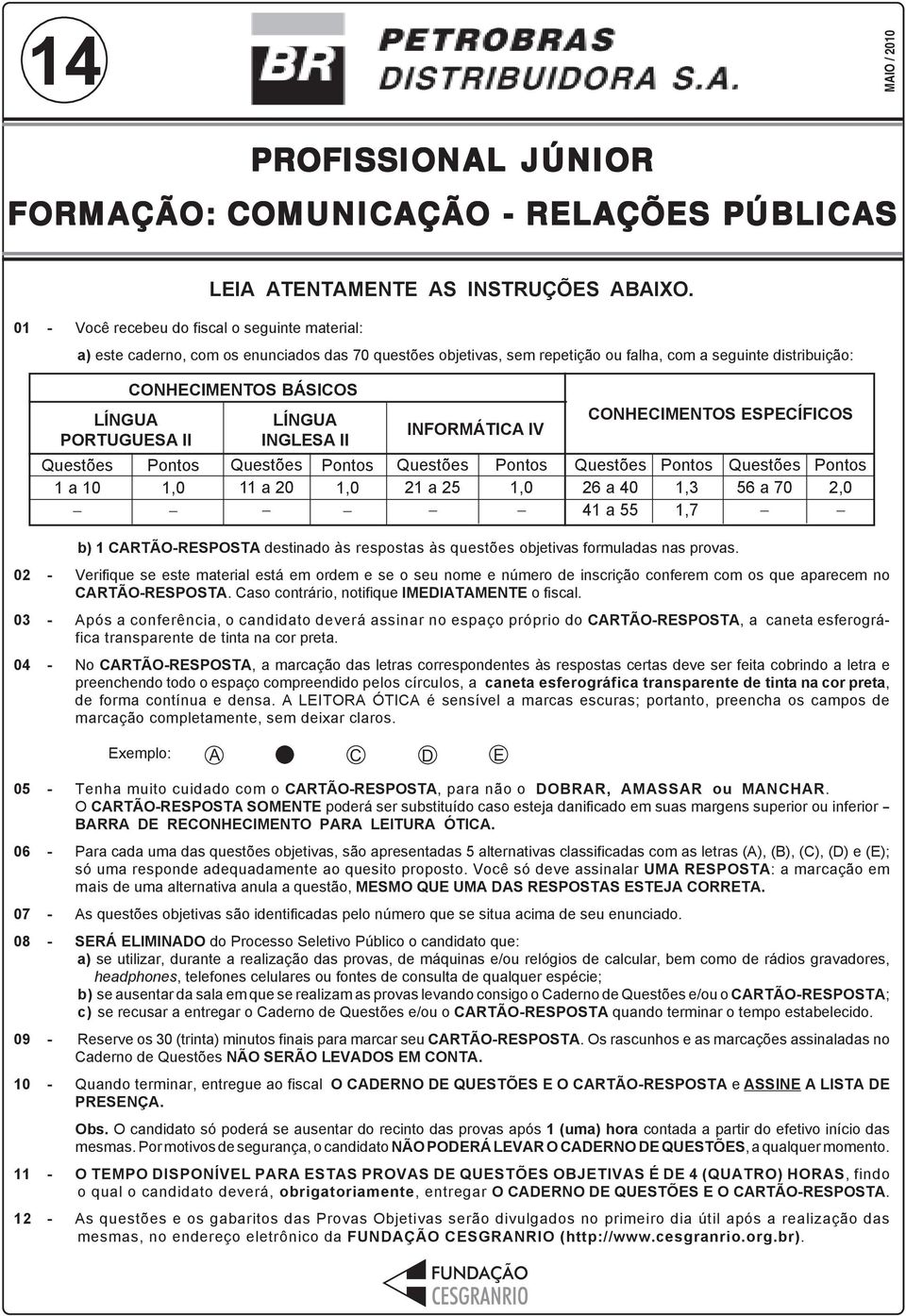 14

BR PETROBRAS DISTRIBUIDORA S.A.

MAIO / 2010

PROFISSIONAL JÚNIOR
FORMAÇÃO: COMUNICAÇÃO - RELAÇÕES PÚBLICAS

LEIA ATENTAMENTE AS INSTRUÇÕES ABAIXO.

01 - Você recebeu do fiscal o seguinte material:

a) este caderno, com os enunciados das 70 questões objetivas, sem repetição ou falha, com a seguinte distribuição:

| CONHECIMENTOS BÁSICOS | | | | | | CONHECIMENTOS ESPECÍFICOS | | | |
|---|---|---|---|---|---|---|---|---|---|
| LÍNGUA PORTUGUESA II | | LÍNGUA INGLESA II | | INFORMÁTICA IV | | | | | |
| Questões | Pontos | Questões | Pontos | Questões | Pontos | Questões | Pontos | Questões | Pontos |
| 1 a 10 | 1,0 | 11 a 20 | 1,0 | 21 a 25 | 1,0 | 26 a 40 | 1,3 | 56 a 70 | 2,0 |
| – | – | – | – | – | – | 41 a 55 | 1,7 | – | – |

b) 1 CARTÃO-RESPOSTA destinado às respostas às questões objetivas formuladas nas provas.

02 - Verifique se este material está em ordem e se o seu nome e número de inscrição conferem com os que aparecem no CARTÃO-RESPOSTA. Caso contrário, notifique IMEDIATAMENTE o fiscal.

03 - Após a conferência, o candidato deverá assinar no espaço próprio do CARTÃO-RESPOSTA, a caneta esferográfica transparente de tinta na cor preta.

04 - No CARTÃO-RESPOSTA, a marcação das letras correspondentes às respostas certas deve ser feita cobrindo a letra e preenchendo todo o espaço compreendido pelos círculos, a caneta esferográfica transparente de tinta na cor preta, de forma contínua e densa. A LEITORA ÓTICA é sensível a marcas escuras; portanto, preencha os campos de marcação completamente, sem deixar claros.

Exemplo: A C D E

05 - Tenha muito cuidado com o CARTÃO-RESPOSTA, para não o DOBRAR, AMASSAR ou MANCHAR. O CARTÃO-RESPOSTA SOMENTE poderá ser substituído caso esteja danificado em suas margens superior ou inferior – BARRA DE RECONHECIMENTO PARA LEITURA ÓTICA.

06 - Para cada uma das questões objetivas, são apresentadas 5 alternativas classificadas com as letras (A), (B), (C), (D) e (E); só uma responde adequadamente ao quesito proposto. Você só deve assinalar UMA RESPOSTA: a marcação em mais de uma alternativa anula a questão, MESMO QUE UMA DAS RESPOSTAS ESTEJA CORRETA.

07 - As questões objetivas são identificadas pelo número que se situa acima de seu enunciado.

08 - SERÁ ELIMINADO do Processo Seletivo Público o candidato que:
a) se utilizar, durante a realização das provas, de máquinas e/ou relógios de calcular, bem como de rádios gravadores, headphones, telefones celulares ou fontes de consulta de qualquer espécie;
b) se ausentar da sala em que se realizam as provas levando consigo o Caderno de Questões e/ou o CARTÃO-RESPOSTA;
c) se recusar a entregar o Caderno de Questões e/ou o CARTÃO-RESPOSTA quando terminar o tempo estabelecido.

09 - Reserve os 30 (trinta) minutos finais para marcar seu CARTÃO-RESPOSTA. Os rascunhos e as marcações assinaladas no Caderno de Questões NÃO SERÃO LEVADOS EM CONTA.

10 - Quando terminar, entregue ao fiscal O CADERNO DE QUESTÕES E O CARTÃO-RESPOSTA e ASSINE A LISTA DE PRESENÇA.

Obs. O candidato só poderá se ausentar do recinto das provas após 1 (uma) hora contada a partir do efetivo início das mesmas. Por motivos de segurança, o candidato NÃO PODERÁ LEVAR O CADERNO DE QUESTÕES, a qualquer momento.

11 - O TEMPO DISPONÍVEL PARA ESTAS PROVAS DE QUESTÕES OBJETIVAS É DE 4 (QUATRO) HORAS, findo o qual o candidato deverá, obrigatoriamente, entregar O CADERNO DE QUESTÕES E O CARTÃO-RESPOSTA.

12 - As questões e os gabaritos das Provas Objetivas serão divulgados no primeiro dia útil após a realização das mesmas, no endereço eletrônico da FUNDAÇÃO CESGRANRIO (http://www.cesgranrio.org.br).

FUNDAÇÃO CESGRANRIO